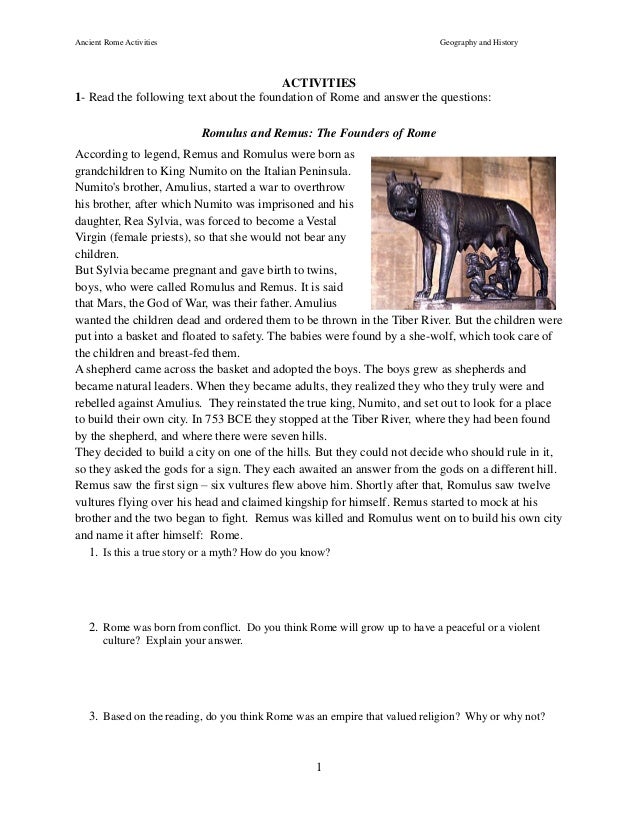 Ancient Rome Activities

Geography and History

ACTIVITIES

1- Read the following text about the foundation of Rome and answer the questions:

Romulus and Remus: The Founders of Rome

According to legend, Remus and Romulus were born as grandchildren to King Numito on the Italian Peninsula. Numito's brother, Amulius, started a war to overthrow his brother, after which Numito was imprisoned and his daughter, Rea Sylvia, was forced to become a Vestal Virgin (female priests), so that she would not bear any children.

But Sylvia became pregnant and gave birth to twins, boys, who were called Romulus and Remus. It is said that Mars, the God of War, was their father. Amulius wanted the children dead and ordered them to be thrown in the Tiber River. But the children were put into a basket and floated to safety. The babies were found by a she-wolf, which took care of the children and breast-fed them.

A shepherd came across the basket and adopted the boys. The boys grew as shepherds and became natural leaders. When they became adults, they realized they who they truly were and rebelled against Amulius. They reinstated the true king, Numito, and set out to look for a place to build their own city. In 753 BCE they stopped at the Tiber River, where they had been found by the shepherd, and where there were seven hills.

They decided to build a city on one of the hills. But they could not decide who should rule in it, so they asked the gods for a sign. They each awaited an answer from the gods on a different hill. Remus saw the first sign – six vultures flew above him. Shortly after that, Romulus saw twelve vultures flying over his head and claimed kingship for himself. Remus started to mock at his brother and the two began to fight. Remus was killed and Romulus went on to build his own city and name it after himself: Rome.

1. Is this a true story or a myth? How do you know?

2. Rome was born from conflict. Do you think Rome will grow up to have a peaceful or a violent culture? Explain your answer.

3. Based on the reading, do you think Rome was an empire that valued religion? Why or why not?

1